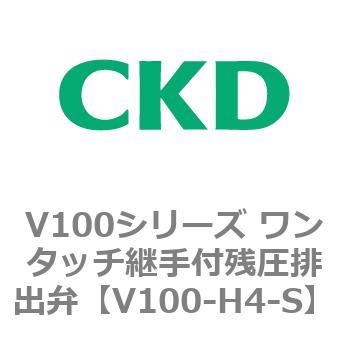 CKD

V100シリーズ ワンタッチ継手付残圧排出弁【V100-H4-S】